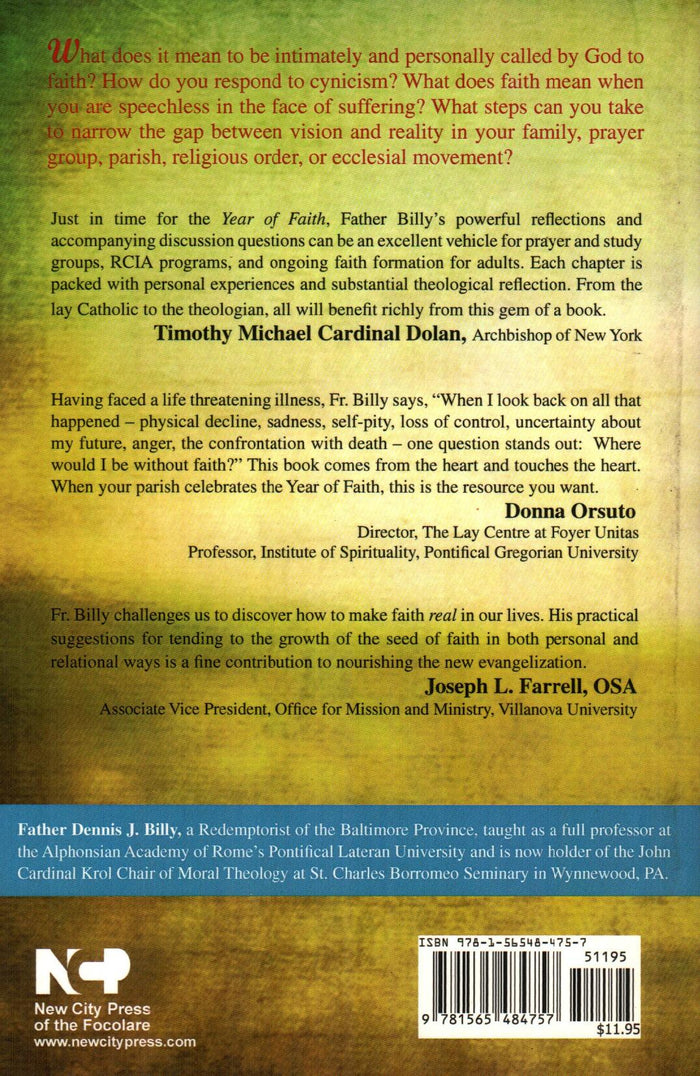 What does it mean to be intimately and personally called by God to faith? How do you respond to cynicism? What does faith mean when you are speechless in the face of suffering? What steps can you take to narrow the gap between vision and reality in your family, prayer group, parish, religious order, or ecclesial movement?

Just in time for the Year of Faith, Father Billy's powerful reflections and accompanying discussion questions can be an excellent vehicle for prayer and study groups, RCIA programs, and ongoing faith formation for adults. Each chapter is packed with personal experiences and substantial theological reflection. From the lay Catholic to the theologian, all will benefit richly from this gem of a book.
Timothy Michael Cardinal Dolan, Archbishop of New York

Having faced a life threatening illness, Fr. Billy says, "When I look back on all that happened – physical decline, sadness, self-pity, loss of control, uncertainty about my future, anger, the confrontation with death – one question stands out: Where would I be without faith?" This book comes from the heart and touches the heart. When your parish celebrates the Year of Faith, this is the resource you want.
Donna Orsuto
Director, The Lay Centre at Foyer Unitas
Professor, Institute of Spirituality, Pontifical Gregorian University

Fr. Billy challenges us to discover how to make faith real in our lives. His practical suggestions for tending to the growth of the seed of faith in both personal and relational ways is a fine contribution to nourishing the new evangelization.
Joseph L. Farrell, OSA
Associate Vice President, Office for Mission and Ministry, Villanova University

Father Dennis J. Billy, a Redemptorist of the Baltimore Province, taught as a full professor at the Alphonsian Academy of Rome's Pontifical Lateran University and is now holder of the John Cardinal Krol Chair of Moral Theology at St. Charles Borromeo Seminary in Wynnewood, PA.

NCP
New City Press of the Focolare
www.newcitypress.com

ISBN 978-1-56548-475-7
51195
9 781565 484757
$11.95